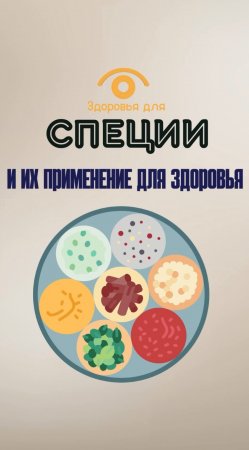 Здоровья для

СПЕЦИИ

И ИХ ПРИМЕНЕНИЕ ДЛЯ ЗДОРОВЬЯ